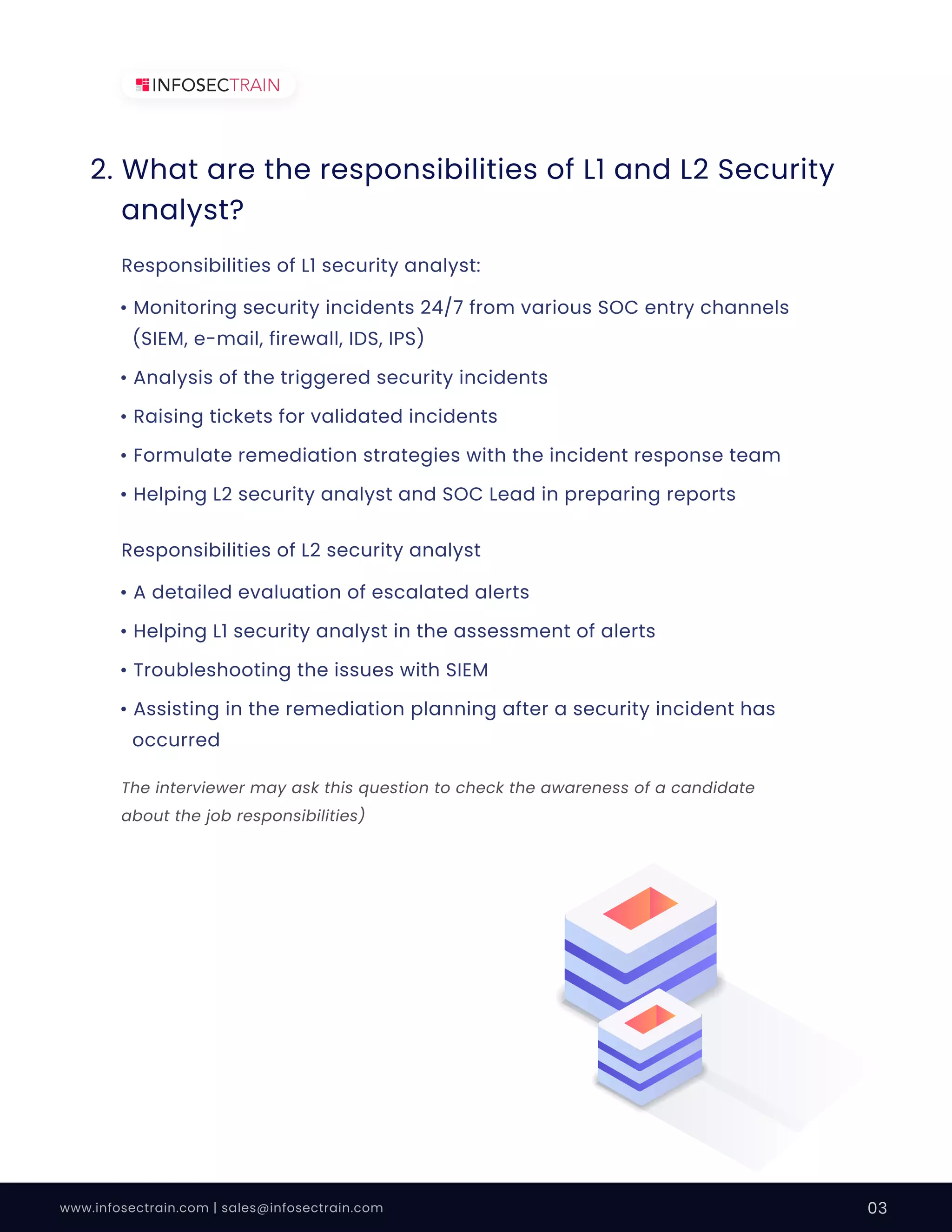 INFOSECTRAIN

2. What are the responsibilities of L1 and L2 Security analyst?

Responsibilities of L1 security analyst:

• Monitoring security incidents 24/7 from various SOC entry channels (SIEM, e-mail, firewall, IDS, IPS)

• Analysis of the triggered security incidents

• Raising tickets for validated incidents

• Formulate remediation strategies with the incident response team

• Helping L2 security analyst and SOC Lead in preparing reports

Responsibilities of L2 security analyst

• A detailed evaluation of escalated alerts

• Helping L1 security analyst in the assessment of alerts

• Troubleshooting the issues with SIEM

• Assisting in the remediation planning after a security incident has occurred

The interviewer may ask this question to check the awareness of a candidate about the job responsibilities)

www.infosectrain.com | sales@infosectrain.com

03